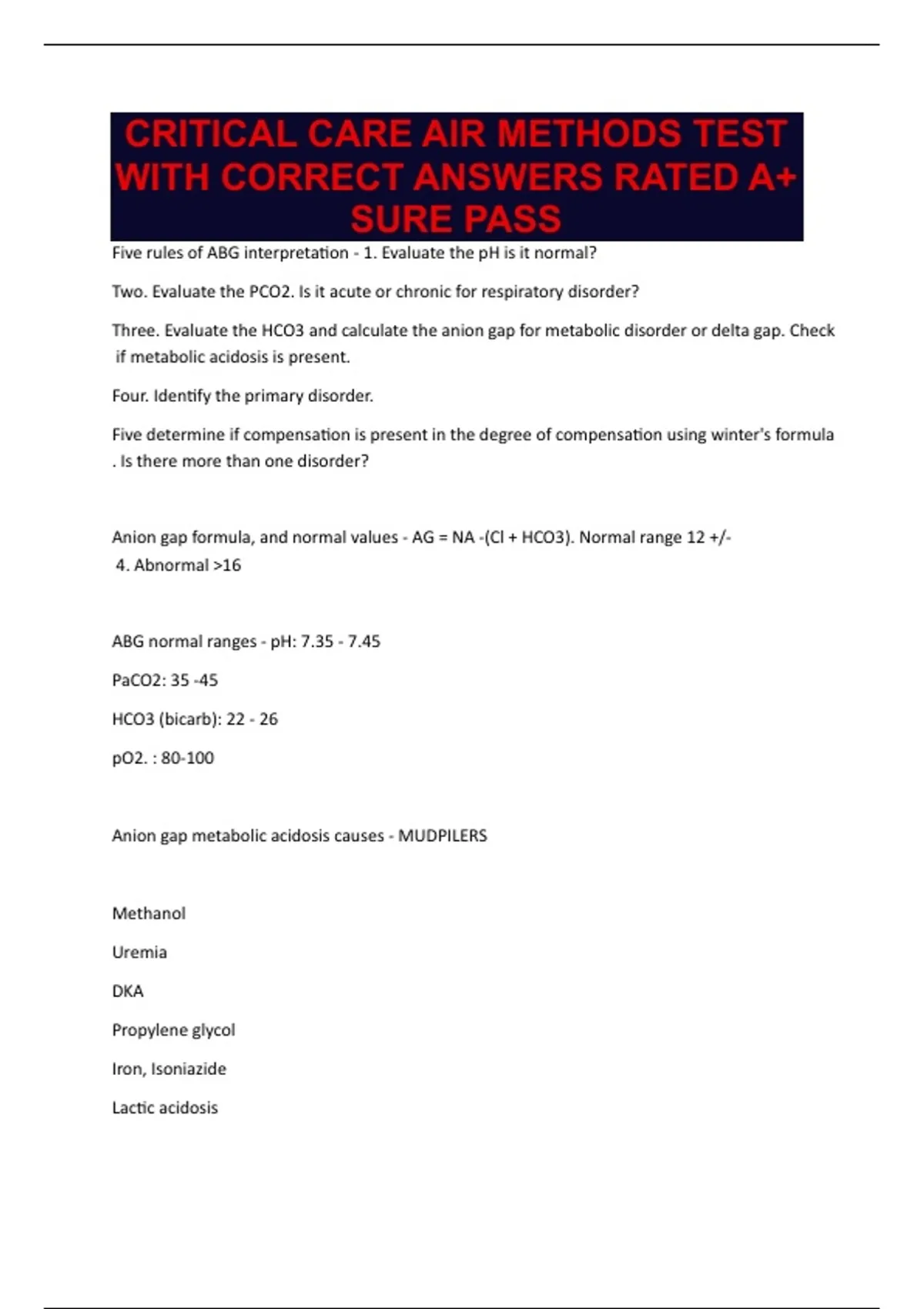 CRITICAL CARE AIR METHODS TEST WITH CORRECT ANSWERS RATED A+ SURE PASS

Five rules of ABG interpretation - 1. Evaluate the pH is it normal?

Two. Evaluate the PCO2. Is it acute or chronic for respiratory disorder?

Three. Evaluate the HCO3 and calculate the anion gap for metabolic disorder or delta gap. Check if metabolic acidosis is present.

Four. Identify the primary disorder.

Five determine if compensation is present in the degree of compensation using winter's formula . Is there more than one disorder?

Anion gap formula, and normal values - AG = NA -(Cl + HCO3). Normal range 12 +/- 4. Abnormal >16

ABG normal ranges - pH: 7.35 - 7.45

PaCO2: 35 -45

HCO3 (bicarb): 22 - 26

pO2. : 80-100

Anion gap metabolic acidosis causes - MUDPILERS

Methanol

Uremia

DKA

Propylene glycol

Iron, Isoniazide

Lactic acidosis